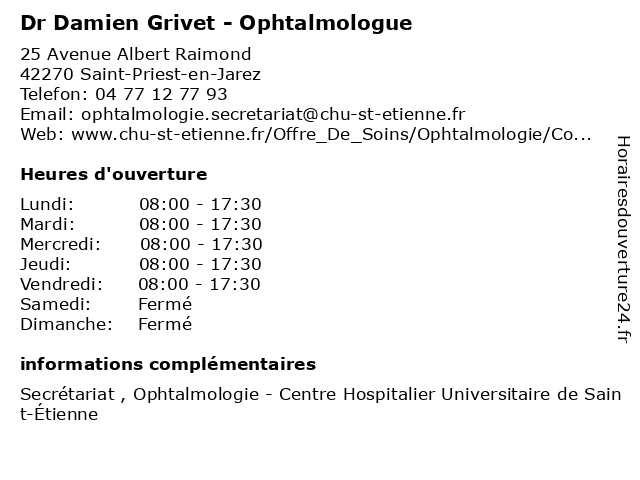 Dr Damien Grivet - Ophtalmologue

25 Avenue Albert Raimond
42270 Saint-Priest-en-Jarez
Telefon: 04 77 12 77 93
Email: ophtalmologie.secretariat@chu-st-etienne.fr
Web: www.chu-st-etienne.fr/Offre_De_Soins/Ophtalmologie/Co...

Heures d'ouverture

| | |
|---|---|
| Lundi: | 08:00 - 17:30 |
| Mardi: | 08:00 - 17:30 |
| Mercredi: | 08:00 - 17:30 |
| Jeudi: | 08:00 - 17:30 |
| Vendredi: | 08:00 - 17:30 |
| Samedi: | Fermé |
| Dimanche: | Fermé |

informations complémentaires

Secrétariat , Ophtalmologie - Centre Hospitalier Universitaire de Saint-Étienne

Horairesdouverture24.fr